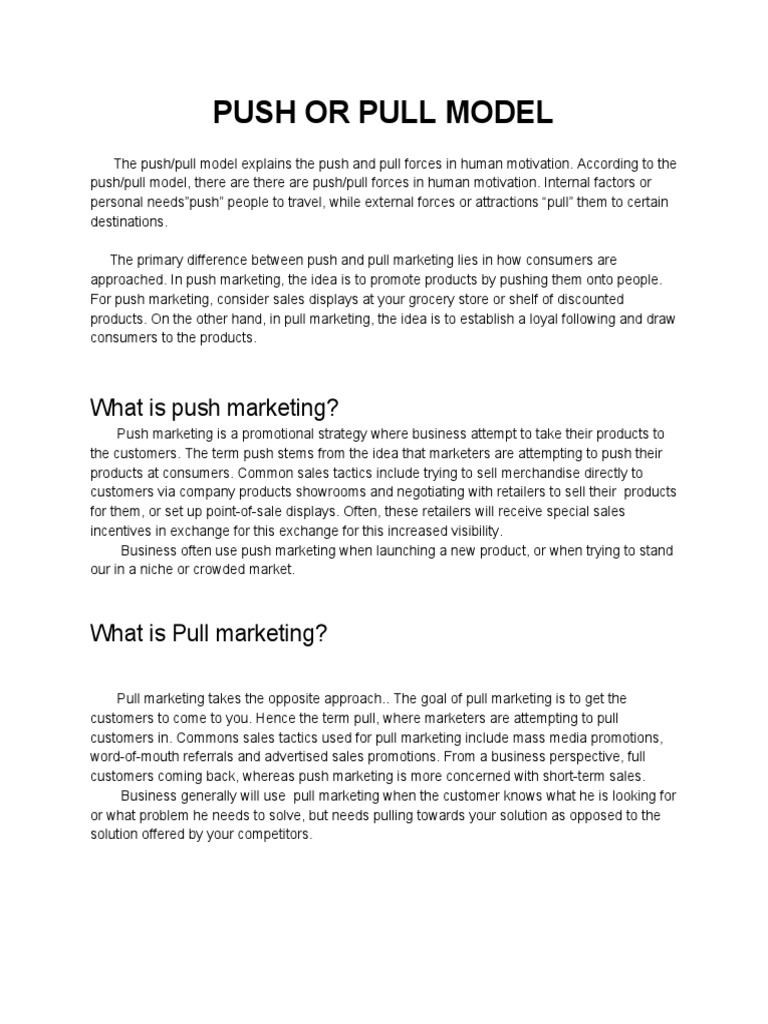 PUSH OR PULL MODEL

The push/pull model explains the push and pull forces in human motivation. According to the push/pull model, there are there are push/pull forces in human motivation. Internal factors or personal needs"push" people to travel, while external forces or attractions "pull" them to certain destinations.

The primary difference between push and pull marketing lies in how consumers are approached. In push marketing, the idea is to promote products by pushing them onto people. For push marketing, consider sales displays at your grocery store or shelf of discounted products. On the other hand, in pull marketing, the idea is to establish a loyal following and draw consumers to the products.

What is push marketing?

Push marketing is a promotional strategy where business attempt to take their products to the customers. The term push stems from the idea that marketers are attempting to push their products at consumers. Common sales tactics include trying to sell merchandise directly to customers via company products showrooms and negotiating with retailers to sell their products for them, or set up point-of-sale displays. Often, these retailers will receive special sales incentives in exchange for this exchange for this increased visibility.

Business often use push marketing when launching a new product, or when trying to stand our in a niche or crowded market.

What is Pull marketing?

Pull marketing takes the opposite approach.. The goal of pull marketing is to get the customers to come to you. Hence the term pull, where marketers are attempting to pull customers in. Commons sales tactics used for pull marketing include mass media promotions, word-of-mouth referrals and advertised sales promotions. From a business perspective, full customers coming back, whereas push marketing is more concerned with short-term sales.

Business generally will use pull marketing when the customer knows what he is looking for or what problem he needs to solve, but needs pulling towards your solution as opposed to the solution offered by your competitors.